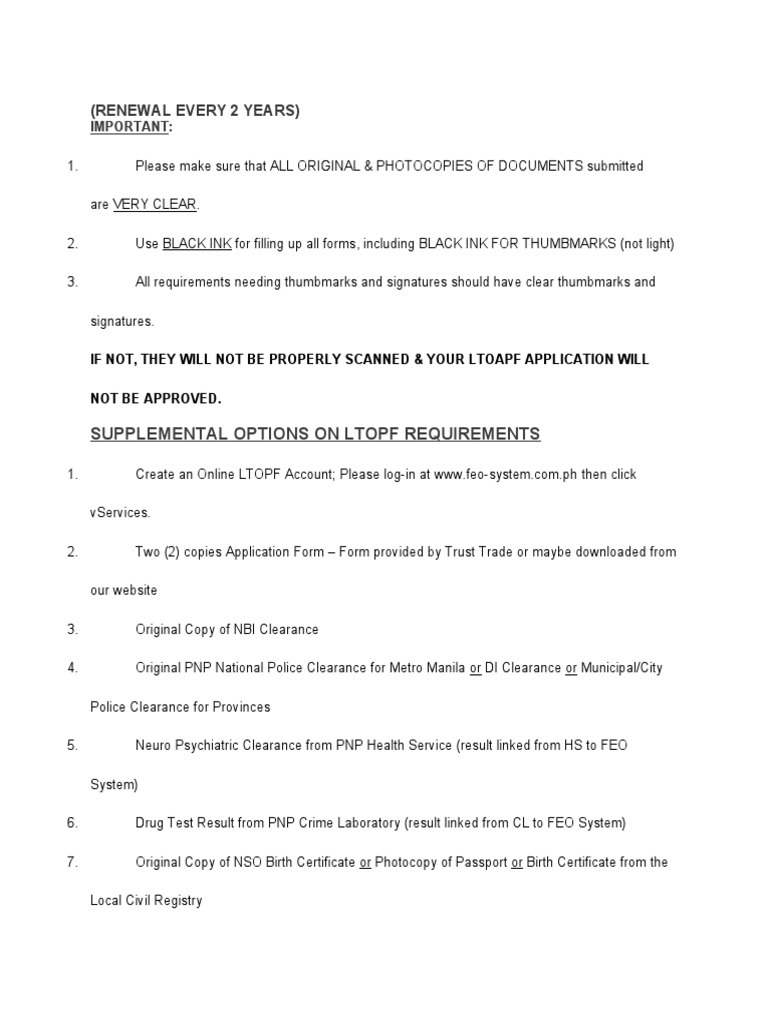 (RENEWAL EVERY 2 YEARS)
IMPORTANT:

1. Please make sure that ALL ORIGINAL & PHOTOCOPIES OF DOCUMENTS submitted are VERY CLEAR.

2. Use BLACK INK for filling up all forms, including BLACK INK FOR THUMBMARKS (not light)

3. All requirements needing thumbmarks and signatures should have clear thumbmarks and signatures.

IF NOT, THEY WILL NOT BE PROPERLY SCANNED & YOUR LTOAPF APPLICATION WILL NOT BE APPROVED.

SUPPLEMENTAL OPTIONS ON LTOPF REQUIREMENTS

1. Create an Online LTOPF Account; Please log-in at www.feo-system.com.ph then click vServices.

2. Two (2) copies Application Form – Form provided by Trust Trade or maybe downloaded from our website

3. Original Copy of NBI Clearance

4. Original PNP National Police Clearance for Metro Manila or DI Clearance or Municipal/City Police Clearance for Provinces

5. Neuro Psychiatric Clearance from PNP Health Service (result linked from HS to FEO System)

6. Drug Test Result from PNP Crime Laboratory (result linked from CL to FEO System)

7. Original Copy of NSO Birth Certificate or Photocopy of Passport or Birth Certificate from the Local Civil Registry